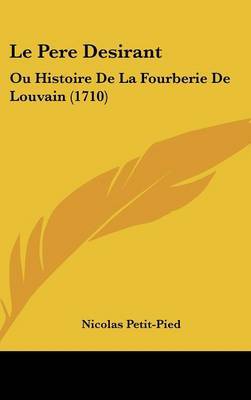 Le Pere Desirant

Ou Histoire De La Fourberie De Louvain (1710)

Nicolas Petit-Pied